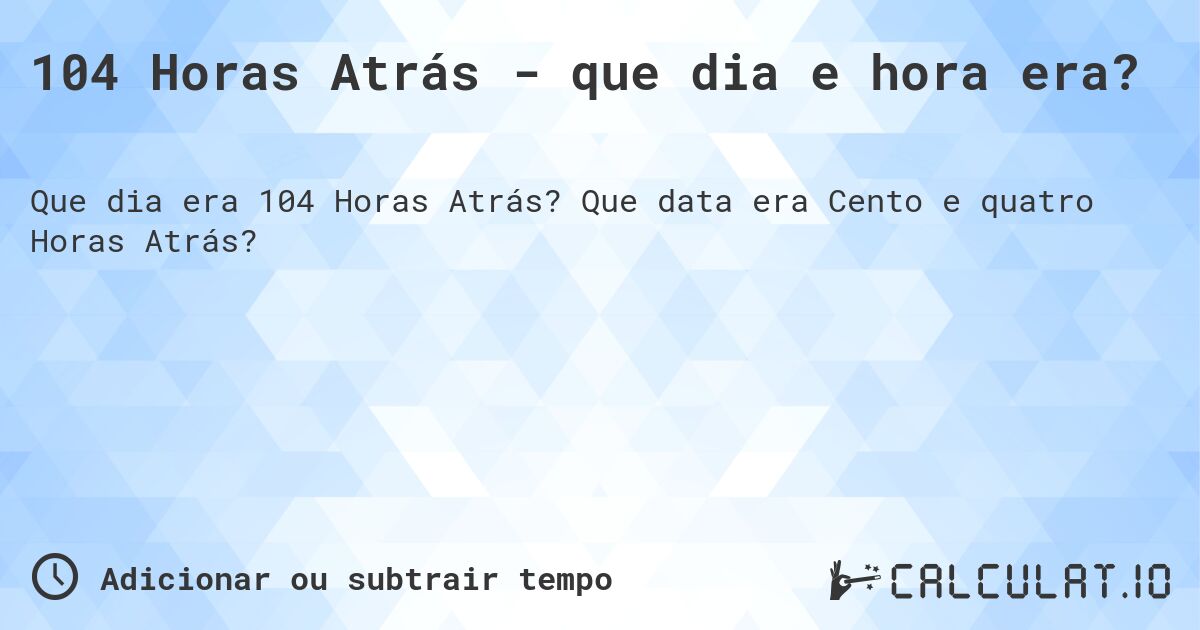 104 Horas Atrás - que dia e hora era?

Que dia era 104 Horas Atrás? Que data era Cento e quatro Horas Atrás?

Adicionar ou subtrair tempo

CALCULAT.IO